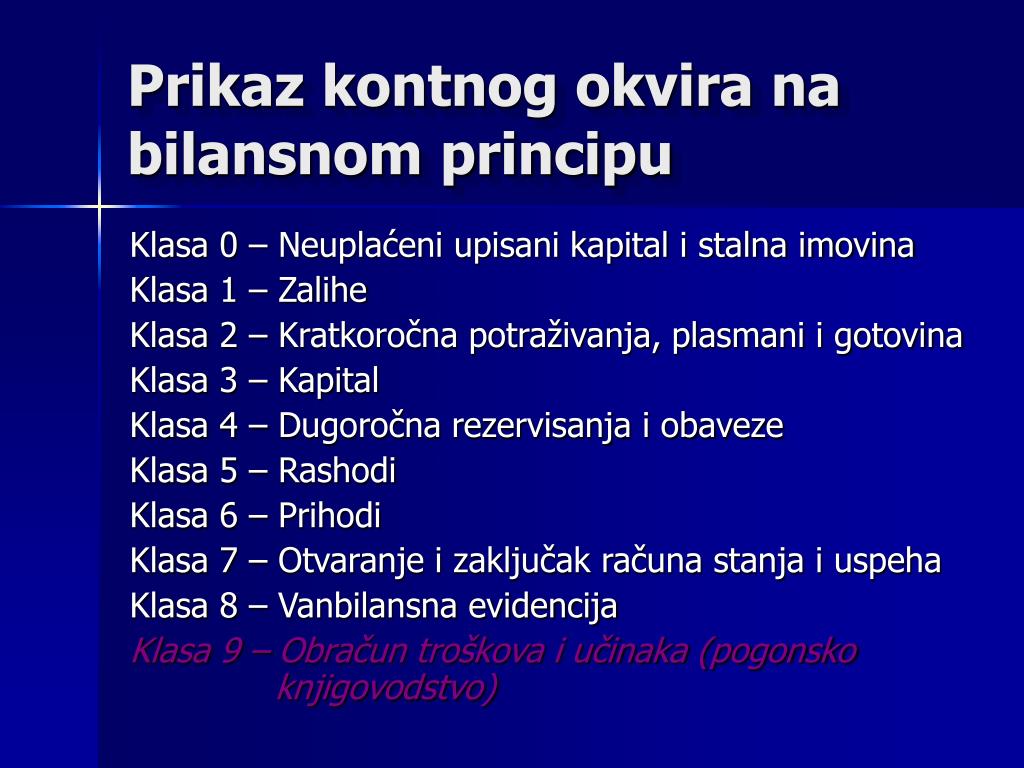 Prikaz kontnog okvira na bilansnom principu

Klasa 0 – Neuplaćeni upisani kapital i stalna imovina
Klasa 1 – Zalihe
Klasa 2 – Kratkoročna potraživanja, plasmani i gotovina
Klasa 3 – Kapital
Klasa 4 – Dugoročna rezervisanja i obaveze
Klasa 5 – Rashodi
Klasa 6 – Prihodi
Klasa 7 – Otvaranje i zaključak računa stanja i uspeha
Klasa 8 – Vanbilansna evidencija
Klasa 9 – Obračun troškova i učinaka (pogonsko knjigovodstvo)